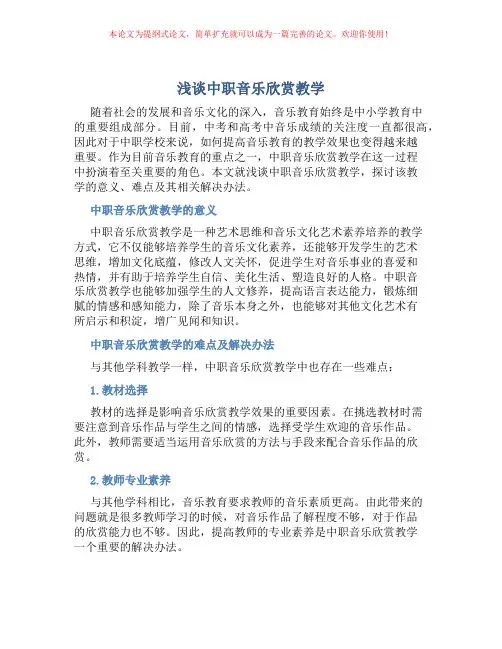 本论文为提纲式论文，简单扩充就可以成为一篇完善的论文。欢迎你使用！

浅谈中职音乐欣赏教学

随着社会的发展和音乐文化的深入，音乐教育始终是中小学教育中的重要组成部分。目前，中考和高考中音乐成绩的关注度一直都很高，因此对于中职学校来说，如何提高音乐教育的教学效果也变得越来越重要。作为目前音乐教育的重点之一，中职音乐欣赏教学在这一过程中扮演着至关重要的角色。本文就浅谈中职音乐欣赏教学，探讨该教学的意义、难点及其相关解决办法。

中职音乐欣赏教学的意义

中职音乐欣赏教学是一种艺术思维和音乐文化艺术素养培养的教学方式，它不仅能够培养学生的音乐文化素养，还能够开发学生的艺术思维，增加文化底蕴，修改人文关怀，促进学生对音乐事业的喜爱和热情，并有助于培养学生自信、美化生活、塑造良好的人格。中职音乐欣赏教学也能够加强学生的人文修养，提高语言表达能力，锻炼细腻的情感和感知能力，除了音乐本身之外，也能够对其他文化艺术有所启示和积淀，增广见闻和知识。

中职音乐欣赏教学的难点及解决办法

与其他学科教学一样，中职音乐欣赏教学中也存在一些难点：

1. 教材选择

教材的选择是影响音乐欣赏教学效果的重要因素。在挑选教材时需要注意到音乐作品与学生之间的情感，选择受学生欢迎的音乐作品。此外，教师需要适当运用音乐欣赏的方法与手段来配合音乐作品的欣赏。

2. 教师专业素养

与其他学科相比，音乐教育要求教师的音乐素质更高。由此带来的问题就是很多教师学习的时候，对音乐作品了解程度不够，对于作品的欣赏能力也不够。因此，提高教师的专业素养是中职音乐欣赏教学一个重要的解决办法。